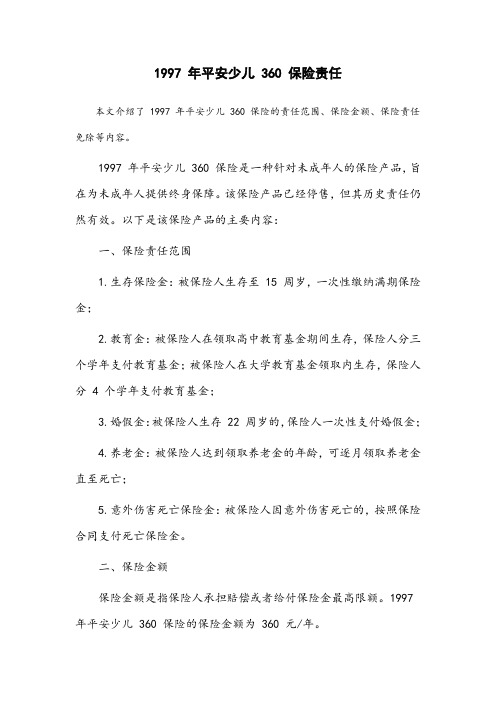 1997 年平安少儿 360 保险责任

本文介绍了 1997 年平安少儿 360 保险的责任范围、保险金额、保险责任免除等内容。

1997 年平安少儿 360 保险是一种针对未成年人的保险产品，旨在为未成年人提供终身保障。该保险产品已经停售，但其历史责任仍然有效。以下是该保险产品的主要内容：

一、保险责任范围

1.生存保险金：被保险人生存至 15 周岁，一次性缴纳满期保险金；

2.教育金：被保险人在领取高中教育基金期间生存，保险人分三个学年支付教育基金；被保险人在大学教育基金领取内生存，保险人分 4 个学年支付教育基金；

3.婚假金：被保险人生存 22 周岁的，保险人一次性支付婚假金；

4.养老金：被保险人达到领取养老金的年龄，可逐月领取养老金直至死亡；

5.意外伤害死亡保险金：被保险人因意外伤害死亡的，按照保险合同支付死亡保险金。

二、保险金额

保险金额是指保险人承担赔偿或者给付保险金最高限额。1997 年平安少儿 360 保险的保险金额为 360 元/年。